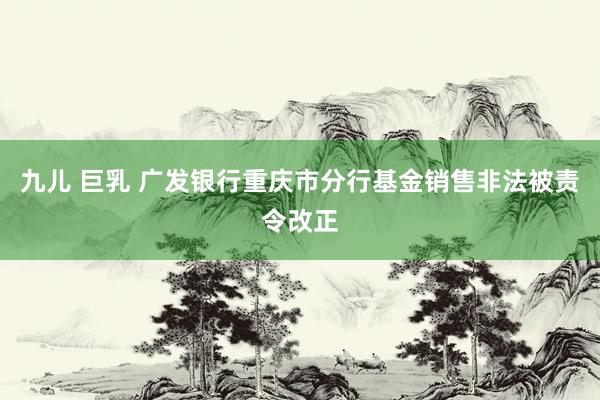 九儿 巨乳 广发银行重庆市分行基金销售非法被责令改正